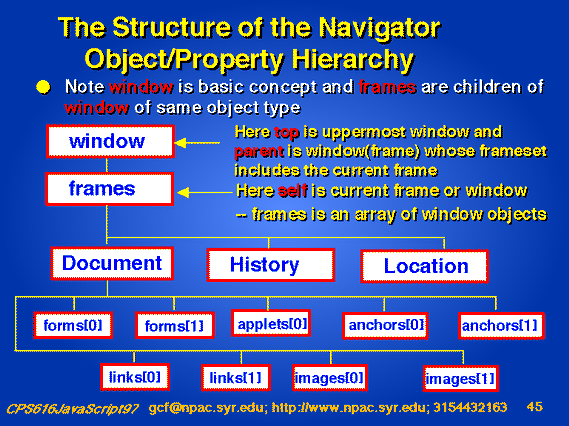 The Structure of the Navigator Object/Property Hierarchy

Note window is basic concept and frames are children of window of same object type

window

Here top is uppermost window and parent is window(frame) whose frameset includes the current frame

frames

Here self is current frame or window

-- frames is an array of window objects

Document

History

Location

forms[0]

forms[1]

applets[0]

anchors[0]

anchors[1]

links[0]

links[1]

images[0]

images[1]

CPS616JavaScript97 gcf@npac.syr.edu; http://www.npac.syr.edu; 3154432163 45